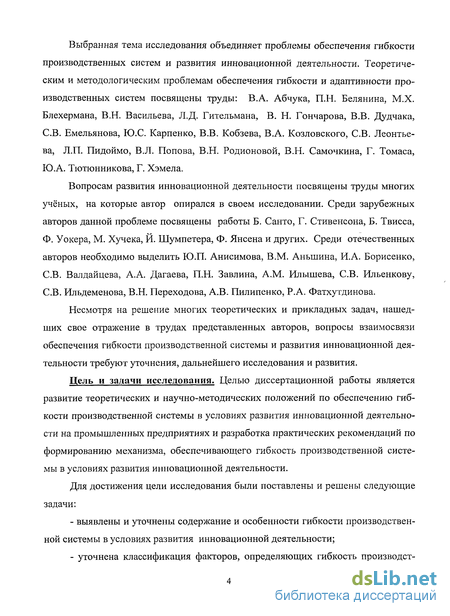 Выбранная тема исследования объединяет проблемы обеспечения гибкости производственных систем и развития инновационной деятельности. Теоретическим и методологическим проблемам обеспечения гибкости и адаптивности производственных систем посвящены труды: В.А. Абчука, П.Н. Белянина, М.Х. Блехермана, В.Н. Васильева, Л.Д. Гительмана, В. Н. Гончарова, В.В. Дудчака, С.В. Емельянова, Ю.С. Карпенко, В.В. Кобзева, В.А. Козловского, С.В. Леонтьева, Л.П. Пидоймо, В.Л. Попова, В.Н. Родионовой, В.Н. Самочкина, Г. Томаса, Ю.А. Тютюнникова, Г. Хэмела.

Вопросам развития инновационной деятельности посвящены труды многих учёных, на которые автор опирался в своем исследовании. Среди зарубежных авторов данной проблеме посвящены работы Б. Санто, Г. Стивенсона, Б. Твисса, Ф. Уокера, М. Хучека, Й. Шумпетера, Ф. Янсена и других. Среди отечественных авторов необходимо выделить Ю.П. Анисимова, В.М. Аньшина, И.А. Борисенко, С.В. Валдайцева, А.А. Дагаева, П.Н. Завлина, А.М. Илышева, С.В. Ильенкову, С.В. Ильдеменова, В.Н. Переходова, А.В. Пилипенко, Р.А. Фатхутдинова.

Несмотря на решение многих теоретических и прикладных задач, нашедших свое отражение в трудах представленных авторов, вопросы взаимосвязи обеспечения гибкости производственной системы и развития инновационной деятельности требуют уточнения, дальнейшего исследования и развития.

Цель и задачи исследования. Целью диссертационной работы является развитие теоретических и научно-методических положений по обеспечению гибкости производственной системы в условиях развития инновационной деятельности на промышленных предприятиях и разработка практических рекомендаций по формированию механизма, обеспечивающего гибкость производственной системы в условиях развития инновационной деятельности.

Для достижения цели исследования были поставлены и решены следующие задачи:

- выявлены и уточнены содержание и особенности гибкости производственной системы в условиях развития инновационной деятельности;

- уточнена классификация факторов, определяющих гибкость производст-

4

dsLib.net
библиотека диссертаций